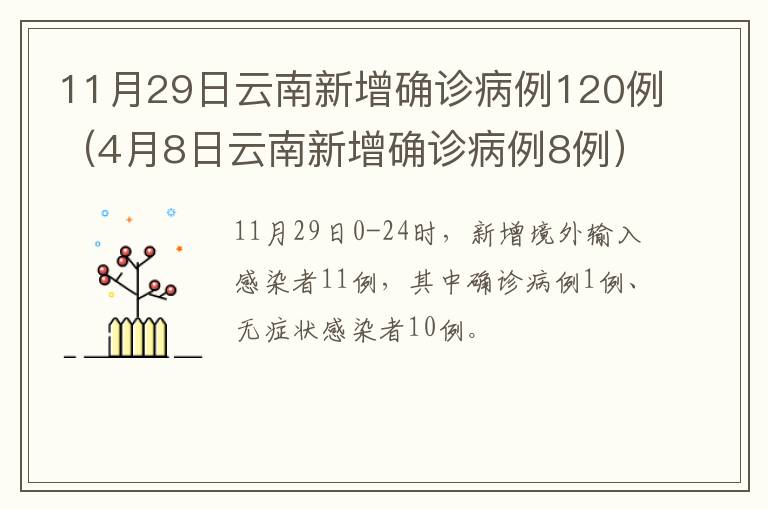 11月29日云南新增确诊病例120例（4月8日云南新增确诊病例8例）

11月29日0-24时，新增境外输入感染者11例，其中确诊病例1例、无症状感染者10例。